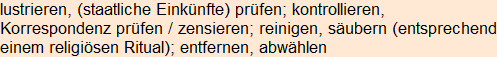 lustrieren, (staatliche Einkünfte) prüfen; kontrollieren, Korrespondenz prüfen / zensieren; reinigen, säubern (entsprechend einem religiösen Ritual); entfernen, abwählen